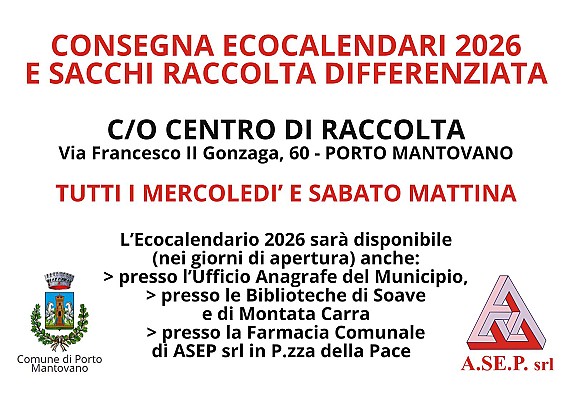 CONSEGNA ECOCALENDARI 2026
E SACCHI RACCOLTA DIFFERENZIATA

C/O CENTRO DI RACCOLTA
Via Francesco II Gonzaga, 60 - PORTO MANTOVANO

TUTTI I MERCOLEDI' E SABATO MATTINA

L'Ecocalendario 2026 sarà disponibile
(nei giorni di apertura) anche:
> presso l'Ufficio Anagrafe del Municipio,
> presso le Biblioteche di Soave
e di Montata Carra
> presso la Farmacia Comunale
di ASEP srl in P.zza della Pace

Comune di Porto
Mantovano

A.SE.P. srl